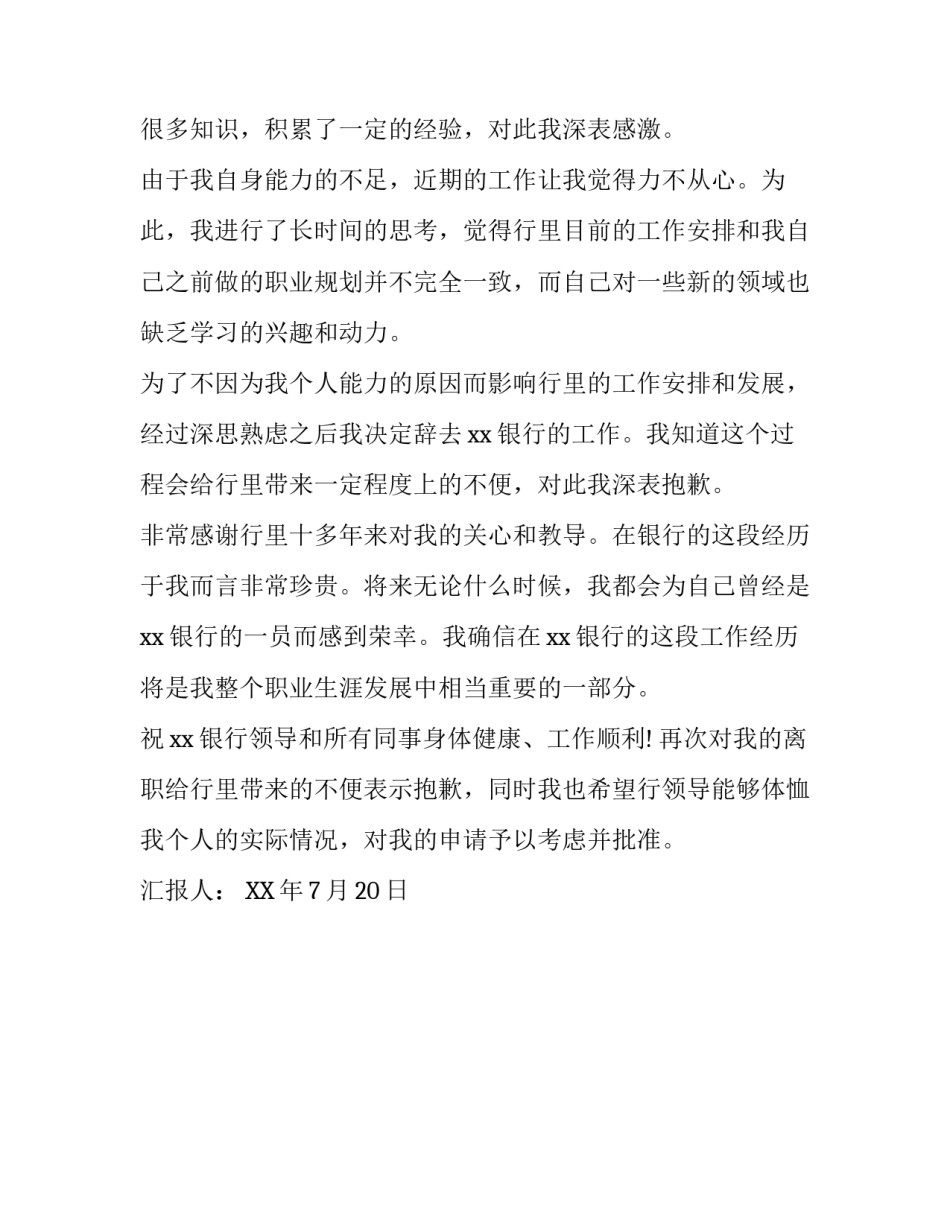 很多知识，积累了一定的经验，对此我深表感激。

由于我自身能力的不足，近期的工作让我觉得力不从心。为此，我进行了长时间的思考，觉得行里目前的工作安排和我自己之前做的职业规划并不完全一致，而自己对一些新的领域也缺乏学习的兴趣和动力。

为了不因为我个人能力的原因而影响行里的工作安排和发展，经过深思熟虑之后我决定辞去 xx 银行的工作。我知道这个过程会给行里带来一定程度上的不便，对此我深表抱歉。

非常感谢行里十多年来对我的关心和教导。在银行的这段经历于我而言非常珍贵。将来无论什么时候，我都会为自己曾经是 xx 银行的一员而感到荣幸。我确信在 xx 银行的这段工作经历将是我整个职业生涯发展中相当重要的一部分。

祝 xx 银行领导和所有同事身体健康、工作顺利! 再次对我的离职给行里带来的不便表示抱歉，同时我也希望行领导能够体恤我个人的实际情况，对我的申请予以考虑并批准。

汇报人： XX 年 7 月 20 日